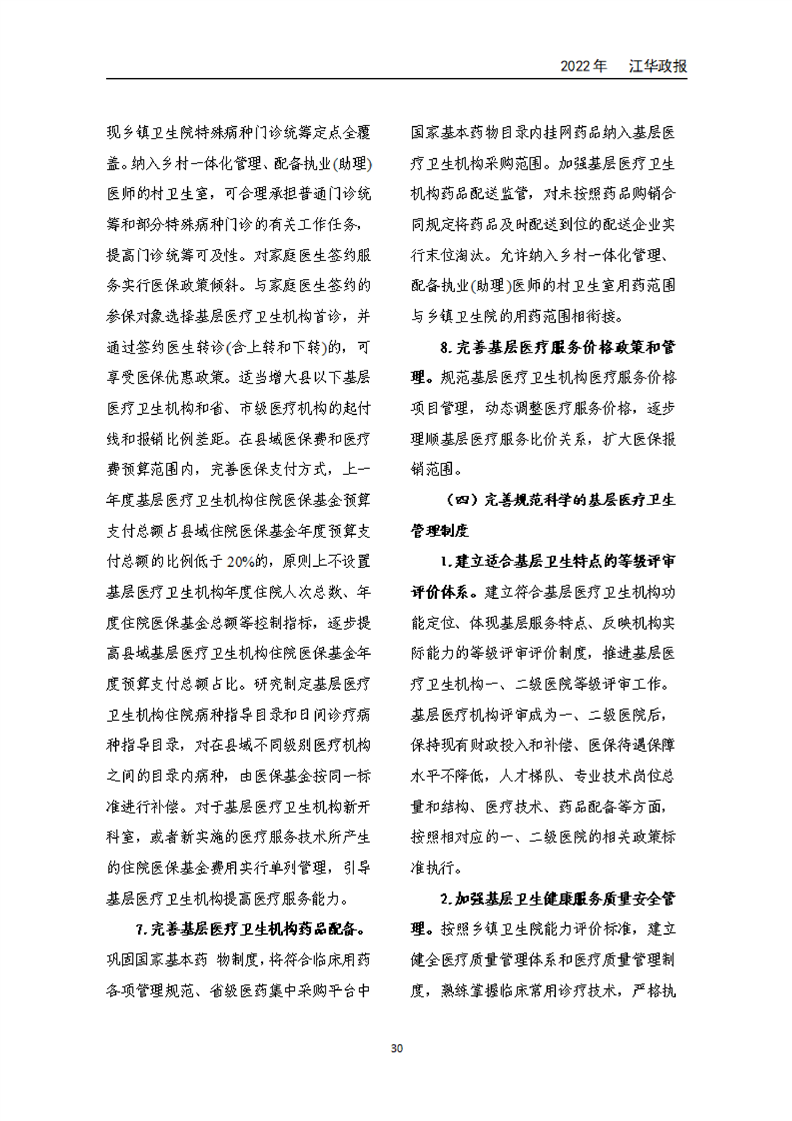 2022年 江华政报

现乡镇卫生院特殊病种门诊统筹定点全覆盖。纳入乡村一体化管理、配备执业(助理)医师的村卫生室，可合理承担普通门诊统筹和部分特殊病种门诊的有关工作任务，提高门诊统筹可及性。对家庭医生签约服务实行医保政策倾斜。与家庭医生签约的参保对象选择基层医疗卫生机构首诊，并通过签约医生转诊(含上转和下转)的，可享受医保优惠政策。适当增大县以下基层医疗卫生机构和省、市级医疗机构的起付线和报销比例差距。在县域医保费和医疗费预算范围内，完善医保支付方式，上一年度基层医疗卫生机构住院医保基金预算支付总额占县域住院医保基金年度预算支付总额的比例低于20%的，原则上不设置基层医疗卫生机构年度住院人次总数、年度住院医保基金总额等控制指标，逐步提高县域基层医疗卫生机构住院医保基金年度预算支付总额占比。研究制定基层医疗卫生机构住院病种指导目录和日间诊疗病种指导目录，对在县域不同级别医疗机构之间的目录内病种，由医保基金按同一标准进行补偿。对于基层医疗卫生机构新开科室，或者新实施的医疗服务技术所产生的住院医保基金费用实行单列管理，引导基层医疗卫生机构提高医疗服务能力。

7.完善基层医疗卫生机构药品配备。巩固国家基本药 物制度，将符合临床用药各项管理规范、省级医药集中采购平台中国家基本药物目录内挂网药品纳入基层医疗卫生机构采购范围。加强基层医疗卫生机构药品配送监管，对未按照药品购销合同规定将药品及时配送到位的配送企业实行末位淘汰。允许纳入乡村一体化管理、配备执业(助理)医师的村卫生室用药范围与乡镇卫生院的用药范围相衔接。

8.完善基层医疗服务价格政策和管理。规范基层医疗卫生机构医疗服务价格项目管理，动态调整医疗服务价格，逐步理顺基层医疗服务比价关系，扩大医保报销范围。

(四)完善规范科学的基层医疗卫生管理制度

1.建立适合基层卫生特点的等级评审评价体系。建立符合基层医疗卫生机构功能定位、体现基层服务特点、反映机构实际能力的等级评审评价制度，推进基层医疗卫生机构一、二级医院等级评审工作。基层医疗机构评审成为一、二级医院后，保持现有财政投入和补偿、医保待遇保障水平不降低，人才梯队、专业技术岗位总量和结构、医疗技术、药品配备等方面，按照相对应的一、二级医院的相关政策标准执行。

2.加强基层卫生健康服务质量安全管理。按照乡镇卫生院能力评价标准，建立健全医疗质量管理体系和医疗质量管理制度，熟练掌握临床常用诊疗技术，严格执

30